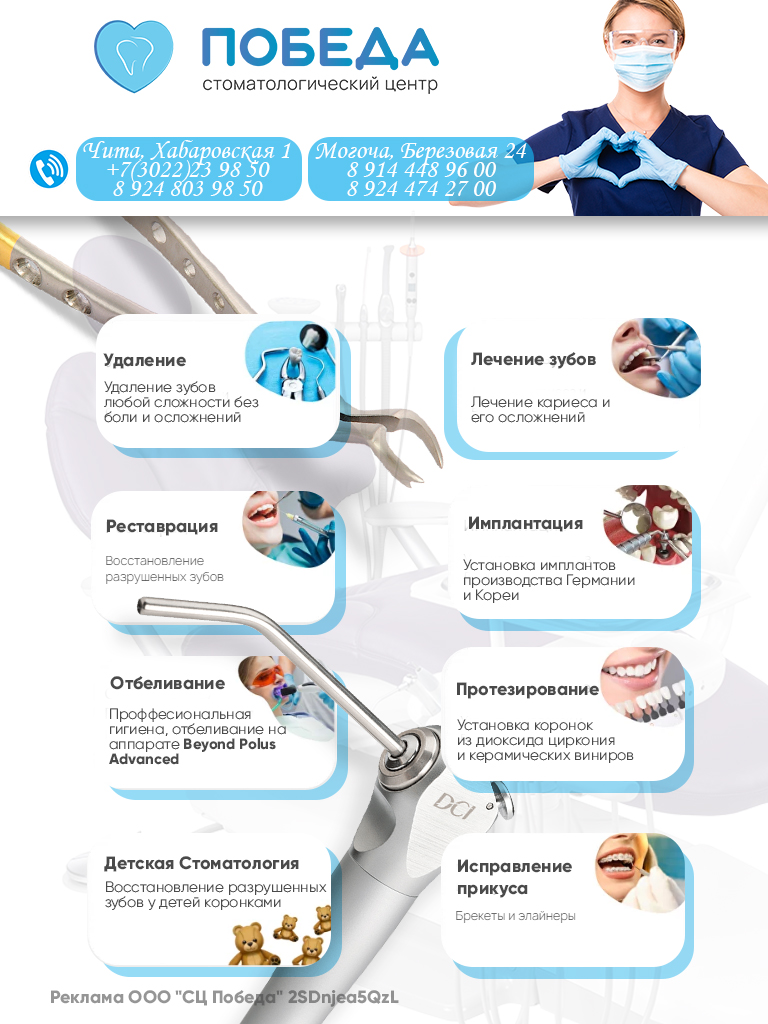 ПОБЕДА
стоматологический центр

Чита, Хабаровская 1
+7(3022)23 98 50
8 924 803 98 50

Могоча, Березовая 24
8 914 448 96 00
8 924 474 27 00

Удаление
Удаление зубов любой сложности без боли и осложнений

Реставрация
Восстановление разрушенных зубов

Отбеливание
Проффесиональная гигиена, отбеливание на аппарате Beyond Polus Advanced

Детская Стоматология
Восстановление разрушенных зубов у детей коронками

Лечение зубов
Лечение кариеса и его осложнений

Имплантация
Установка имплантов производства Германии и Кореи

Протезирование
Установка коронок из диоксида циркония и керамических виниров

Исправление прикуса
Брекеты и элайнеры

DCI

Реклама ООО "СЦ Победа" 2SDnjea5QzL